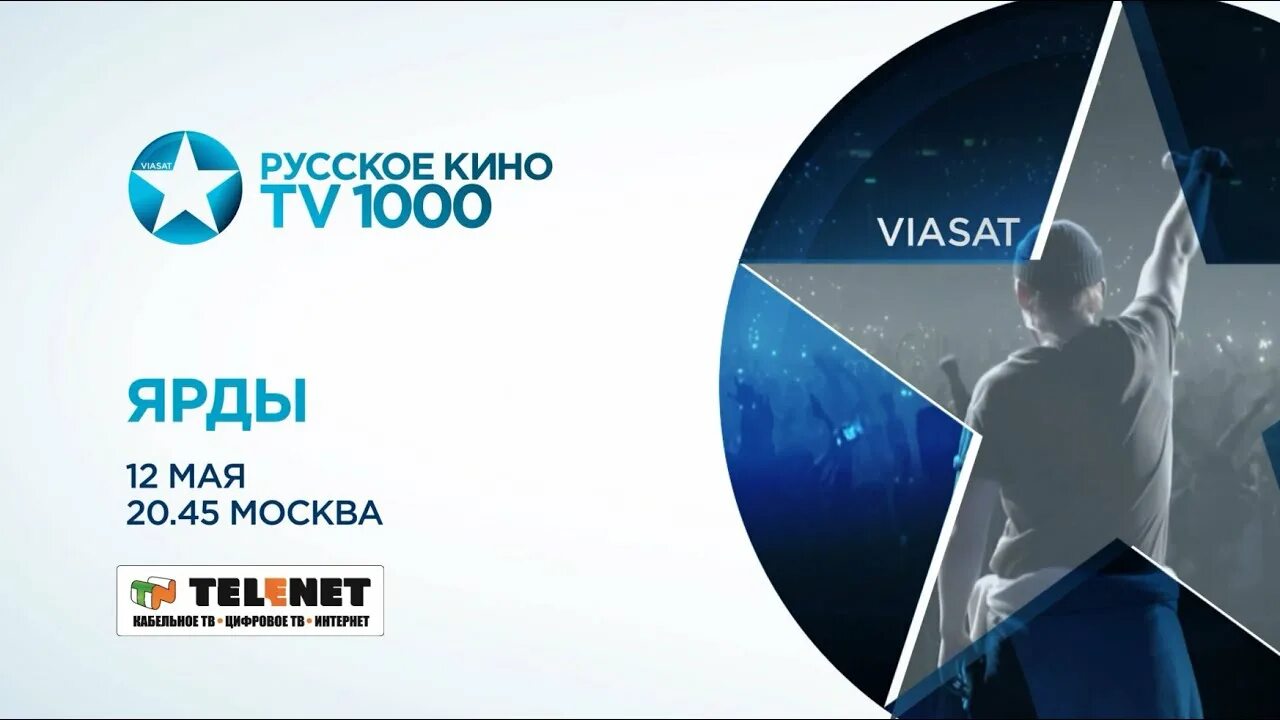 VIASAT
РУССКОЕ КИНО
TV 1000

VIASAT

ЯРДЫ

12 МАЯ
20.45 МОСКВА

TN TELENET
КАБЕЛЬНОЕ ТВ • ЦИФРОВОЕ ТВ • ИНТЕРНЕТ